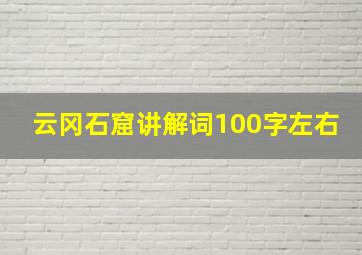 云冈石窟讲解词100字左右